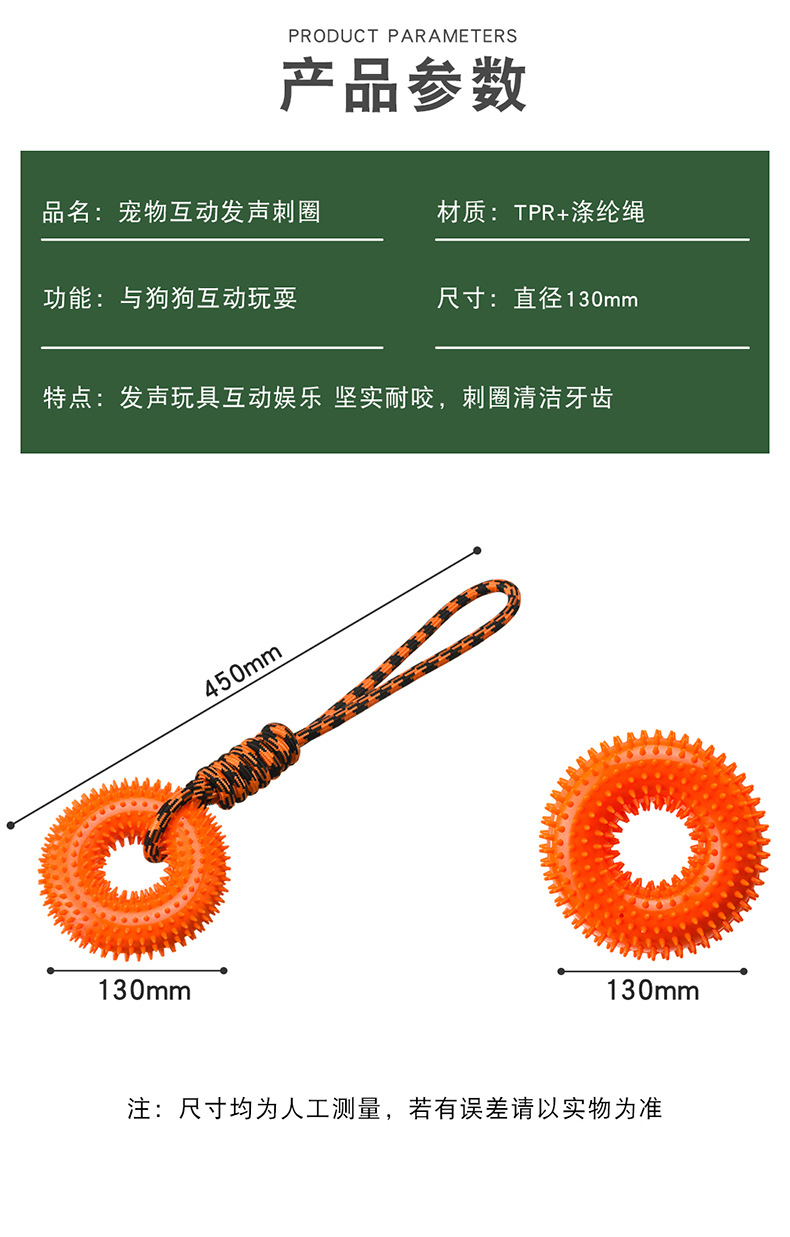 PRODUCT PARAMETERS

产品参数

品名：宠物互动发声刺圈

材质：TPR+涤纶绳

功能：与狗狗互动玩耍

尺寸：直径130mm

特点：发声玩具互动娱乐 坚实耐咬，刺圈清洁牙齿

450mm

130mm

130mm

注：尺寸均为人工测量，若有误差请以实物为准